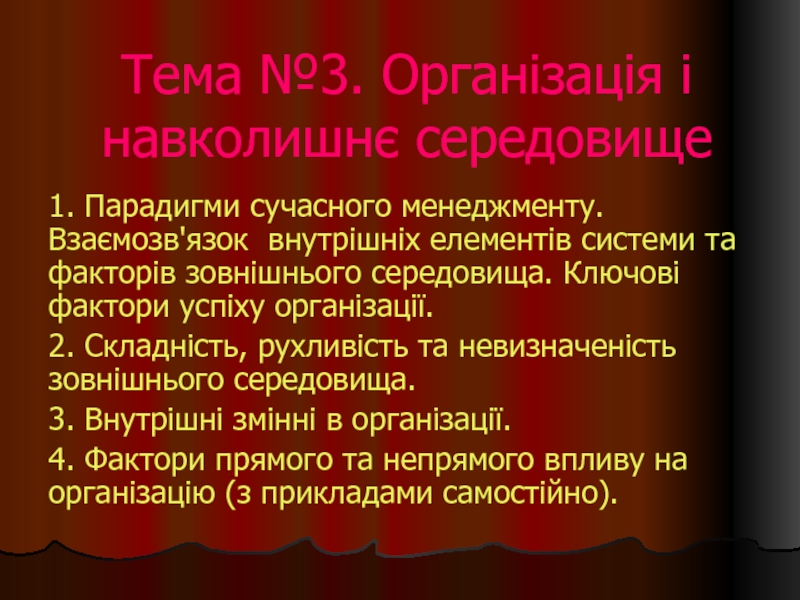 Тема №3. Організація і навколишнє середовище

1. Парадигми сучасного менеджменту. Взаємозв'язок внутрішніх елементів системи та факторів зовнішнього середовища. Ключові фактори успіху організації.

2. Складність, рухливість та невизначеність зовнішнього середовища.

3. Внутрішні змінні в організації.

4. Фактори прямого та непрямого впливу на організацію (з прикладами самостійно).